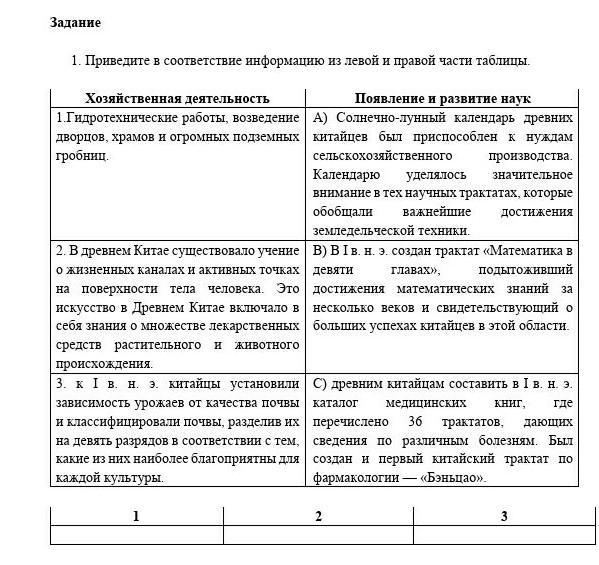 Задание

1. Приведите в соответствие информацию из левой и правой части таблицы.

| Хозяйственная деятельность | Появление и развитие наук |
|---|---|
| 1.Гидротехнические работы, возведение дворцов, храмов и огромных подземных гробниц. | А) Солнечно-лунный календарь древних китайцев был приспособлен к нуждам сельскохозяйственного производства. Календарю уделялось значительное внимание в тех научных трактатах, которые обобщали важнейшие достижения земледельческой техники. |
| 2. В древнем Китае существовало учение о жизненных каналах и активных точках на поверхности тела человека. Это искусство в Древнем Китае включало в себя знания о множестве лекарственных средств растительного и животного происхождения. | В) В I в. н. э. создан трактат «Математика в девяти главах», подытоживший достижения математических знаний за несколько веков и свидетельствующий о больших успехах китайцев в этой области. |
| 3. к I в. н. э. китайцы установили зависимость урожаев от качества почвы и классифицировали почвы, разделив их на девять разрядов в соответствии с тем, какие из них наиболее благоприятны для каждой культуры. | С) древним китайцам составить в I в. н. э. каталог медицинских книг, где перечислено 36 трактатов, дающих сведения по различным болезням. Был создан и первый китайский трактат по фармакологии — «Бэньцао». |

| 1 | 2 | 3 |
|---|---|---|
| | | |